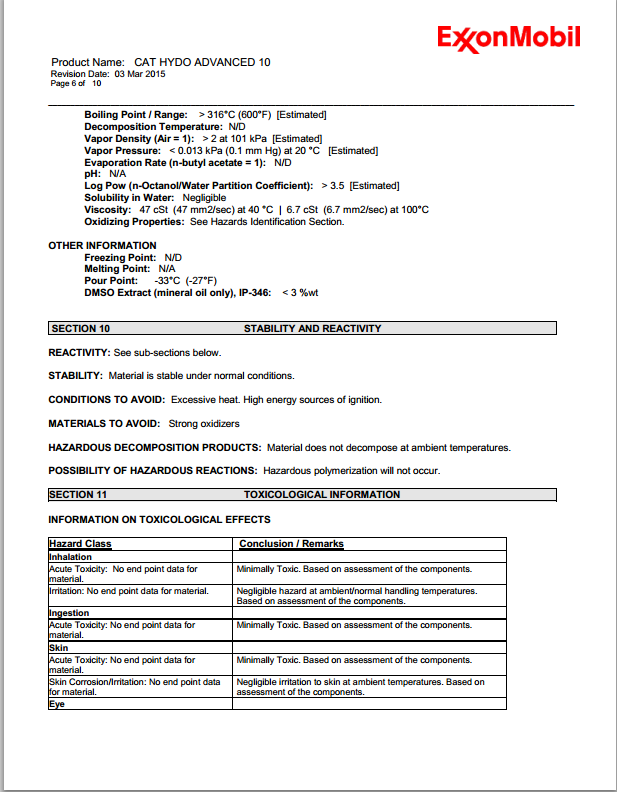 ExxonMobil

Product Name: CAT HYDO ADVANCED 10
Revision Date: 03 Mar 2015
Page 6 of 10

Boiling Point / Range: > 316°C (600°F) [Estimated]
Decomposition Temperature: N/D
Vapor Density (Air = 1): > 2 at 101 kPa [Estimated]
Vapor Pressure: < 0.013 kPa (0.1 mm Hg) at 20 °C [Estimated]
Evaporation Rate (n-butyl acetate = 1): N/D
pH: N/A
Log Pow (n-Octanol/Water Partition Coefficient): > 3.5 [Estimated]
Solubility in Water: Negligible
Viscosity: 47 cSt (47 mm2/sec) at 40 °C | 6.7 cSt (6.7 mm2/sec) at 100°C
Oxidizing Properties: See Hazards Identification Section.

OTHER INFORMATION
Freezing Point: N/D
Melting Point: N/A
Pour Point: -33°C (-27°F)
DMSO Extract (mineral oil only), IP-346: < 3 %wt

SECTION 10 STABILITY AND REACTIVITY

REACTIVITY: See sub-sections below.

STABILITY: Material is stable under normal conditions.

CONDITIONS TO AVOID: Excessive heat. High energy sources of ignition.

MATERIALS TO AVOID: Strong oxidizers

HAZARDOUS DECOMPOSITION PRODUCTS: Material does not decompose at ambient temperatures.

POSSIBILITY OF HAZARDOUS REACTIONS: Hazardous polymerization will not occur.

SECTION 11 TOXICOLOGICAL INFORMATION

INFORMATION ON TOXICOLOGICAL EFFECTS

| Hazard Class | Conclusion / Remarks |
|---|---|
| Inhalation | |
| Acute Toxicity: No end point data for material. | Minimally Toxic. Based on assessment of the components. |
| Irritation: No end point data for material. | Negligible hazard at ambient/normal handling temperatures. Based on assessment of the components. |
| Ingestion | |
| Acute Toxicity: No end point data for material. | Minimally Toxic. Based on assessment of the components. |
| Skin | |
| Acute Toxicity: No end point data for material. | Minimally Toxic. Based on assessment of the components. |
| Skin Corrosion/Irritation: No end point data for material. | Negligible irritation to skin at ambient temperatures. Based on assessment of the components. |
| Eye | |